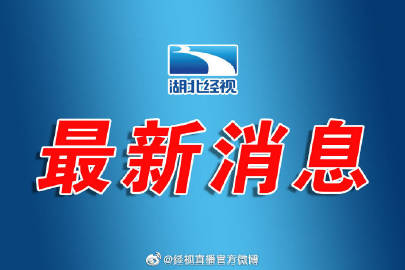 湖北经视

最新消息

@经视直播官方微博